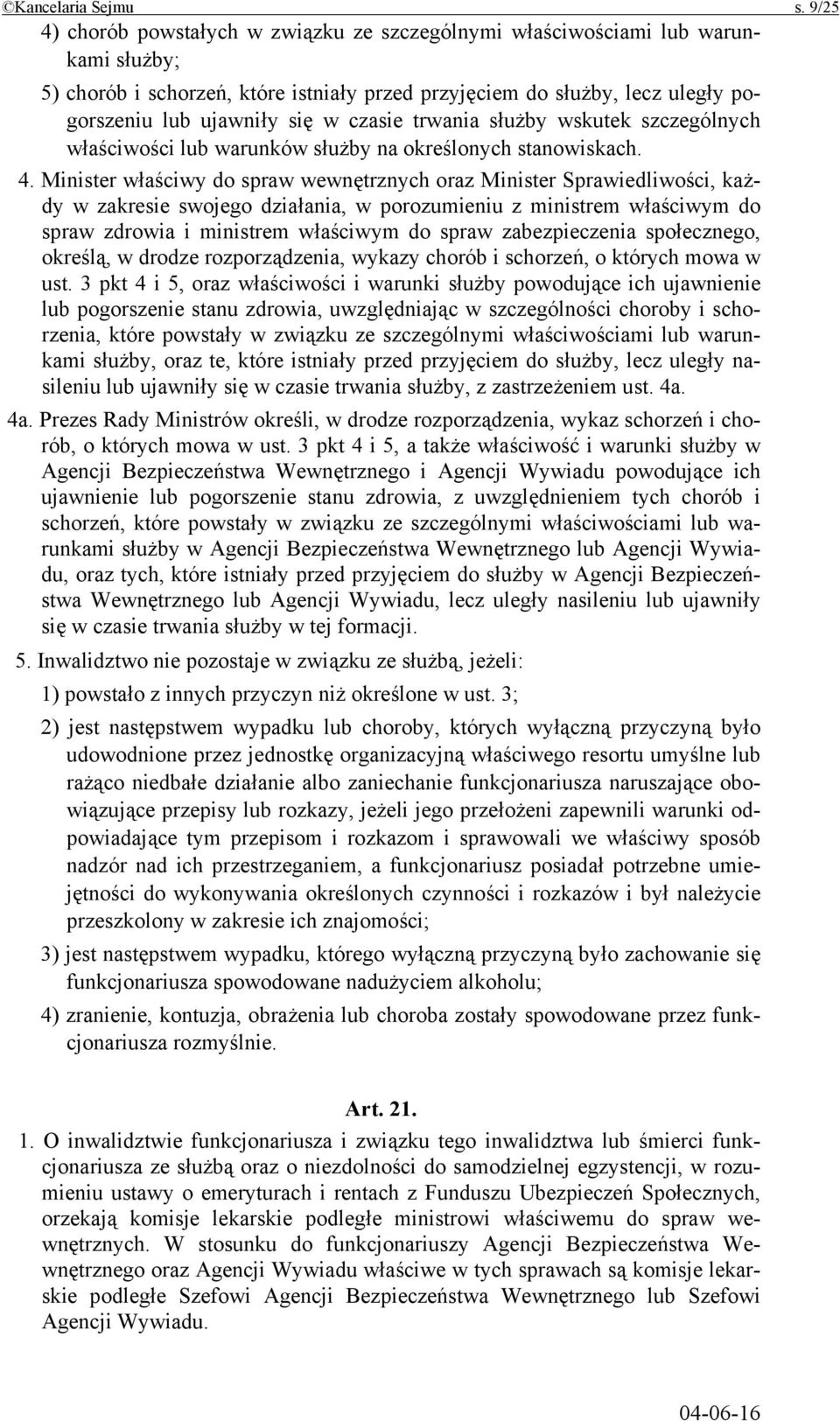 ©Kancelaria Sejmu s. 9/25

4) chorób powstałych w związku ze szczególnymi właściwościami lub warunkami służby;

5) chorób i schorzeń, które istniały przed przyjęciem do służby, lecz uległy pogorszeniu lub ujawniły się w czasie trwania służby wskutek szczególnych właściwości lub warunków służby na określonych stanowiskach.

4. Minister właściwy do spraw wewnętrznych oraz Minister Sprawiedliwości, każdy w zakresie swojego działania, w porozumieniu z ministrem właściwym do spraw zdrowia i ministrem właściwym do spraw zabezpieczenia społecznego, określą, w drodze rozporządzenia, wykazy chorób i schorzeń, o których mowa w ust. 3 pkt 4 i 5, oraz właściwości i warunki służby powodujące ich ujawnienie lub pogorszenie stanu zdrowia, uwzględniając w szczególności choroby i schorzenia, które powstały w związku ze szczególnymi właściwościami lub warunkami służby, oraz te, które istniały przed przyjęciem do służby, lecz uległy nasileniu lub ujawniły się w czasie trwania służby, z zastrzeżeniem ust. 4a.

4a. Prezes Rady Ministrów określi, w drodze rozporządzenia, wykaz schorzeń i chorób, o których mowa w ust. 3 pkt 4 i 5, a także właściwość i warunki służby w Agencji Bezpieczeństwa Wewnętrznego i Agencji Wywiadu powodujące ich ujawnienie lub pogorszenie stanu zdrowia, z uwzględnieniem tych chorób i schorzeń, które powstały w związku ze szczególnymi właściwościami lub warunkami służby w Agencji Bezpieczeństwa Wewnętrznego lub Agencji Wywiadu, oraz tych, które istniały przed przyjęciem do służby w Agencji Bezpieczeństwa Wewnętrznego lub Agencji Wywiadu, lecz uległy nasileniu lub ujawniły się w czasie trwania służby w tej formacji.

5. Inwalidztwo nie pozostaje w związku ze służbą, jeżeli:

1) powstało z innych przyczyn niż określone w ust. 3;

2) jest następstwem wypadku lub choroby, których wyłączną przyczyną było udowodnione przez jednostkę organizacyjną właściwego resortu umyślne lub rażąco niedbałe działanie albo zaniechanie funkcjonariusza naruszające obowiązujące przepisy lub rozkazy, jeżeli jego przełożeni zapewnili warunki odpowiadające tym przepisom i rozkazom i sprawowali we właściwy sposób nadzór nad ich przestrzeganiem, a funkcjonariusz posiadał potrzebne umiejętności do wykonywania określonych czynności i rozkazów i był należycie przeszkolony w zakresie ich znajomości;

3) jest następstwem wypadku, którego wyłączną przyczyną było zachowanie się funkcjonariusza spowodowane nadużyciem alkoholu;

4) zranienie, kontuzja, obrażenia lub choroba zostały spowodowane przez funkcjonariusza rozmyślnie.

Art. 21.

1. O inwalidztwie funkcjonariusza i związku tego inwalidztwa lub śmierci funkcjonariusza ze służbą oraz o niezdolności do samodzielnej egzystencji, w rozumieniu ustawy o emeryturach i rentach z Funduszu Ubezpieczeń Społecznych, orzekają komisje lekarskie podległe ministrowi właściwemu do spraw wewnętrznych. W stosunku do funkcjonariuszy Agencji Bezpieczeństwa Wewnętrznego oraz Agencji Wywiadu właściwe w tych sprawach są komisje lekarskie podległe Szefowi Agencji Bezpieczeństwa Wewnętrznego lub Szefowi Agencji Wywiadu.

04-06-16